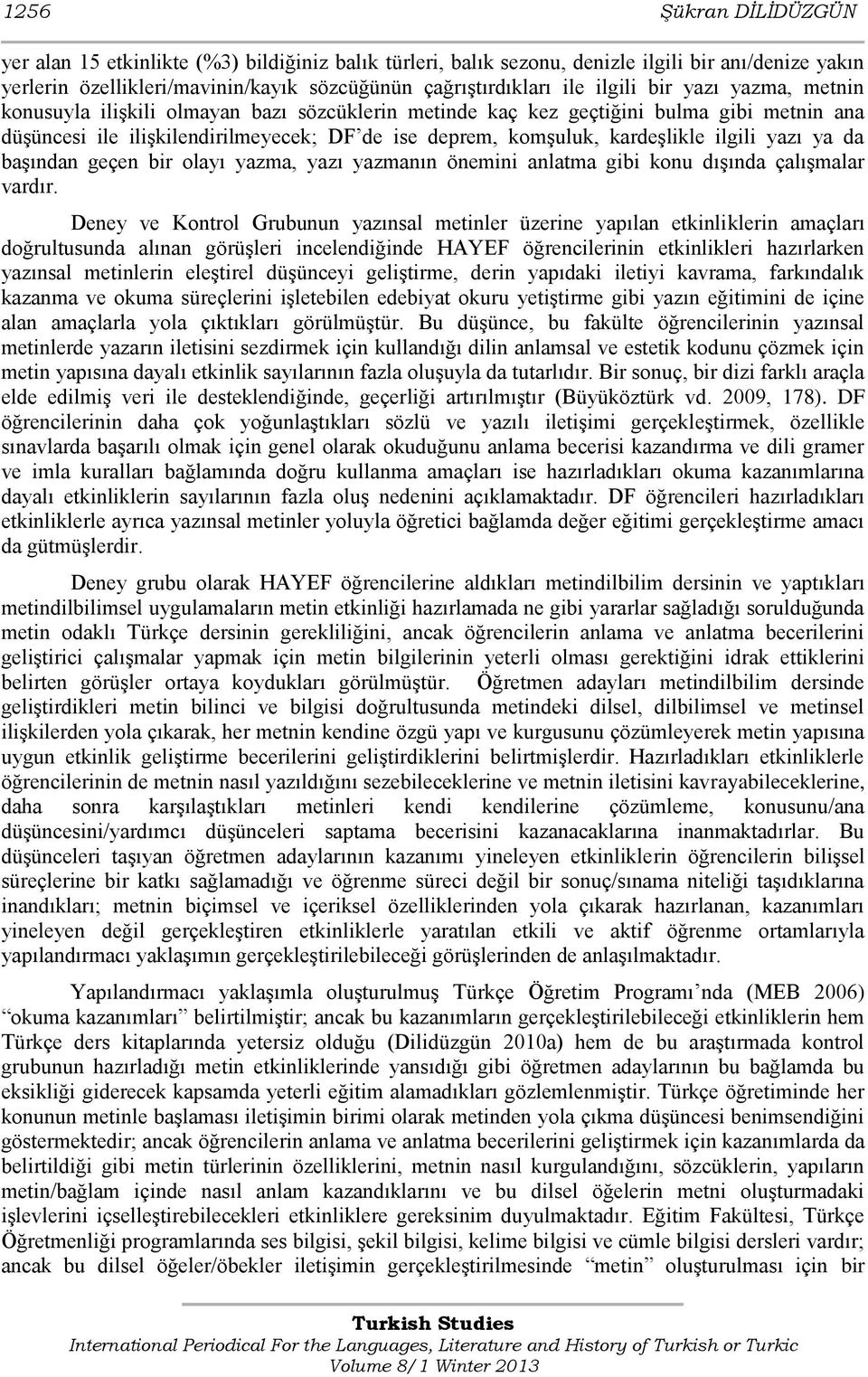 1256 Şükran DİLİDÜZGÜN

yer alan 15 etkinlikte (%3) bildiğiniz balık türleri, balık sezonu, denizle ilgili bir anı/denize yakın yerlerin özellikleri/mavinin/kayık sözcüğünün çağrıştırdıkları ile ilgili bir yazı yazma, metnin konusuyla ilişkili olmayan bazı sözcüklerin metinde kaç kez geçtiğini bulma gibi metnin ana düşüncesi ile ilişkilendirilmeyecek; DF'de ise deprem, komşuluk, kardeşlikle ilgili yazı ya da başından geçen bir olayı yazma, yazı yazmanın önemini anlatma gibi konu dışında çalışmalar vardır.

Deney ve Kontrol Grubunun yazınsal metinler üzerine yapılan etkinliklerin amaçları doğrultusunda alınan görüşleri incelendiğinde HAYEF öğrencilerinin etkinlikleri hazırlarken yazınsal metinlerin eleştirel düşünceyi geliştirme, derin yapıdaki iletiyi kavrama, farkındalık kazanma ve okuma süreçlerini işletebilen edebiyat okuru yetiştirme gibi yazın eğitimini de içine alan amaçlarla yola çıktıkları görülmüştür. Bu düşünce, bu fakülte öğrencilerinin yazınsal metinlerde yazarın iletisini sezdirmek için kullandığı dilin anlamsal ve estetik kodunu çözmek için metin yapısına dayalı etkinlik sayılarının fazla oluşuyla da tutarlıdır. Bir sonuç, bir dizi farklı araçla elde edilmiş veri ile desteklendiğinde, geçerliği artırılmıştır (Büyüköztürk vd. 2009, 178). DF öğrencilerinin daha çok yoğunlaştıkları sözlü ve yazılı iletişimi gerçekleştirmek, özellikle sınavlarda başarılı olmak için genel olarak okuduğunu anlama becerisi kazandırma ve dili gramer ve imla kuralları bağlamında doğru kullanma amaçları ise hazırladıkları okuma kazanımlarına dayalı etkinliklerin sayılarının fazla oluş nedenini açıklamaktadır. DF öğrencileri hazırladıkları etkinliklerle ayrıca yazınsal metinler yoluyla öğretici bağlamda değer eğitimi gerçekleştirme amacı da gütmüşlerdir.

Deney grubu olarak HAYEF öğrencilerine aldıkları metindilbilim dersinin ve yaptıkları metindilbilimsel uygulamaların metin etkinliği hazırlamada ne gibi yararlar sağladığı sorulduğunda metin odaklı Türkçe dersinin gerekliliğini, ancak öğrencilerin anlama ve anlatma becerilerini geliştirici çalışmalar yapmak için metin bilgilerinin yeterli olması gerektiğini idrak ettiklerini belirten görüşler ortaya koydukları görülmüştür. Öğretmen adayları metindilbilim dersinde geliştirdikleri metin bilinci ve bilgisi doğrultusunda metindeki dilsel, dilbilimsel ve metinsel ilişkilerden yola çıkarak, her metnin kendine özgü yapı ve kurgusunu çözümleyerek metin yapısına uygun etkinlik geliştirme becerilerini geliştirdiklerini belirtmişlerdir. Hazırladıkları etkinliklerle öğrencilerinin de metnin nasıl yazıldığını sezebileceklerine ve metnin iletisini kavrayabileceklerine, daha sonra karşılaştıkları metinleri kendi kendilerine çözümleme, konusunu/ana düşüncesini/yardımcı düşünceleri saptama becerisini kazanacaklarına inanmaktadırlar. Bu düşünceleri taşıyan öğretmen adaylarının kazanımı yineleyen etkinliklerin öğrencilerin bilişsel süreçlerine bir katkı sağlamadığı ve öğrenme süreci değil bir sonuç/sınama niteliği taşıdıklarına inandıkları; metnin biçimsel ve içeriksel özelliklerinden yola çıkarak hazırlanan, kazanımları yineleyen değil gerçekleştiren etkinliklerle yaratılan etkili ve aktif öğrenme ortamlarıyla yapılandırmacı yaklaşımın gerçekleştirilebileceği görüşlerinden de anlaşılmaktadır.

Yapılandırmacı yaklaşımla oluşturulmuş Türkçe Öğretim Programı'nda (MEB 2006) "okuma kazanımları" belirtilmiştir; ancak bu kazanımların gerçekleştirilebileceği etkinliklerin hem Türkçe ders kitaplarında yetersiz olduğu (Dilidüzgün 2010a) hem de bu araştırmada kontrol grubunun hazırladığı metin etkinliklerinde yansıdığı gibi öğretmen adaylarının bu bağlamda bu eksikliği giderecek kapsamda yeterli eğitim alamadıkları gözlemlenmiştir. Türkçe öğretiminde her konunun metinle başlaması iletişimin birimi olarak metinden yola çıkma düşüncesi benimsendiğini göstermektedir; ancak öğrencilerin anlama ve anlatma becerilerini geliştirmek için kazanımlarda da belirtildiği gibi metin türlerinin özelliklerini, metnin nasıl kurgulandığını, sözcüklerin, yapıların metin/bağlam içinde nasıl anlam kazandıklarını ve bu dilsel öğelerin metni oluşturmadaki işlevlerini içselleştirebilecekleri etkinliklere gereksinim duyulmaktadır. Eğitim Fakültesi, Türkçe Öğretmenliği programlarında ses bilgisi, şekil bilgisi, kelime bilgisi ve cümle bilgisi dersleri vardır; ancak bu dilsel öğeler/öbekler iletişimin gerçekleştirilmesinde "metin" oluşturulması için bir

Turkish Studies
International Periodical For the Languages, Literature and History of Turkish or Turkic
Volume 8/1 Winter 2013